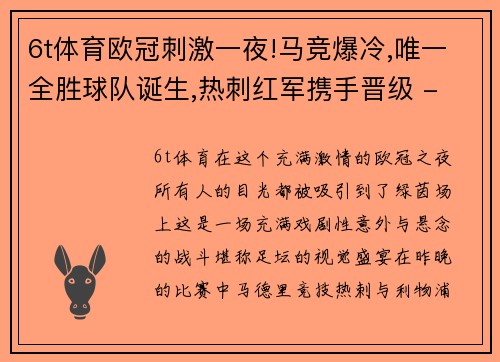 6t体育欧冠刺激一夜!马竞爆冷,唯一全胜球队诞生,热刺红军携手晋级 -

6t体育在这个充满激情的欧冠之夜所有人的目光都被吸引到了绿茵场上这是一场充满戏剧性意外与悬念的战斗堪称足坛的视觉盛宴在昨晚的比赛中马德里竞技热刺与利物浦